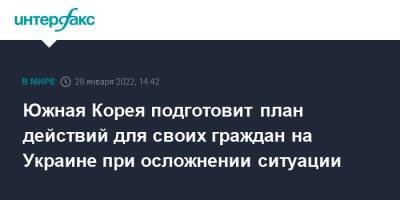 интерфакс

В МИРЕ 28 января 2022, 14:42

Южная Корея подготовит план действий для своих граждан на Украине при осложнении ситуации